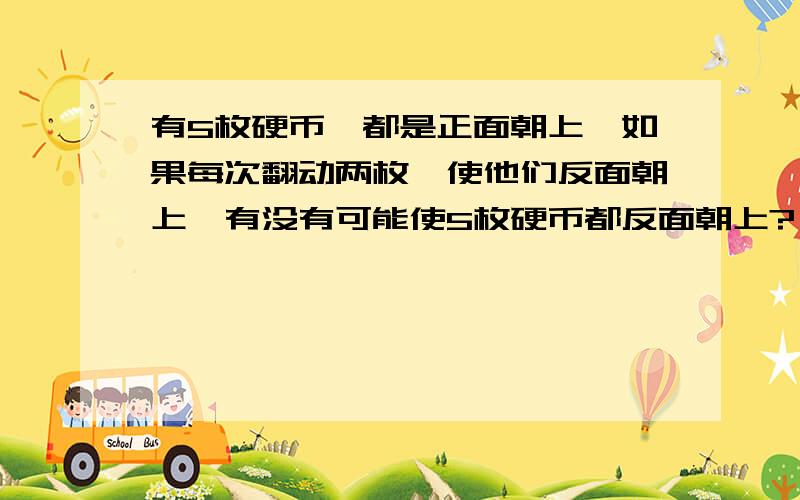 有5枚硬币,都是正面朝上,如果每次翻动两枚,使他们反面朝上,有没有可能使5枚硬币都反面朝上?

School Bus